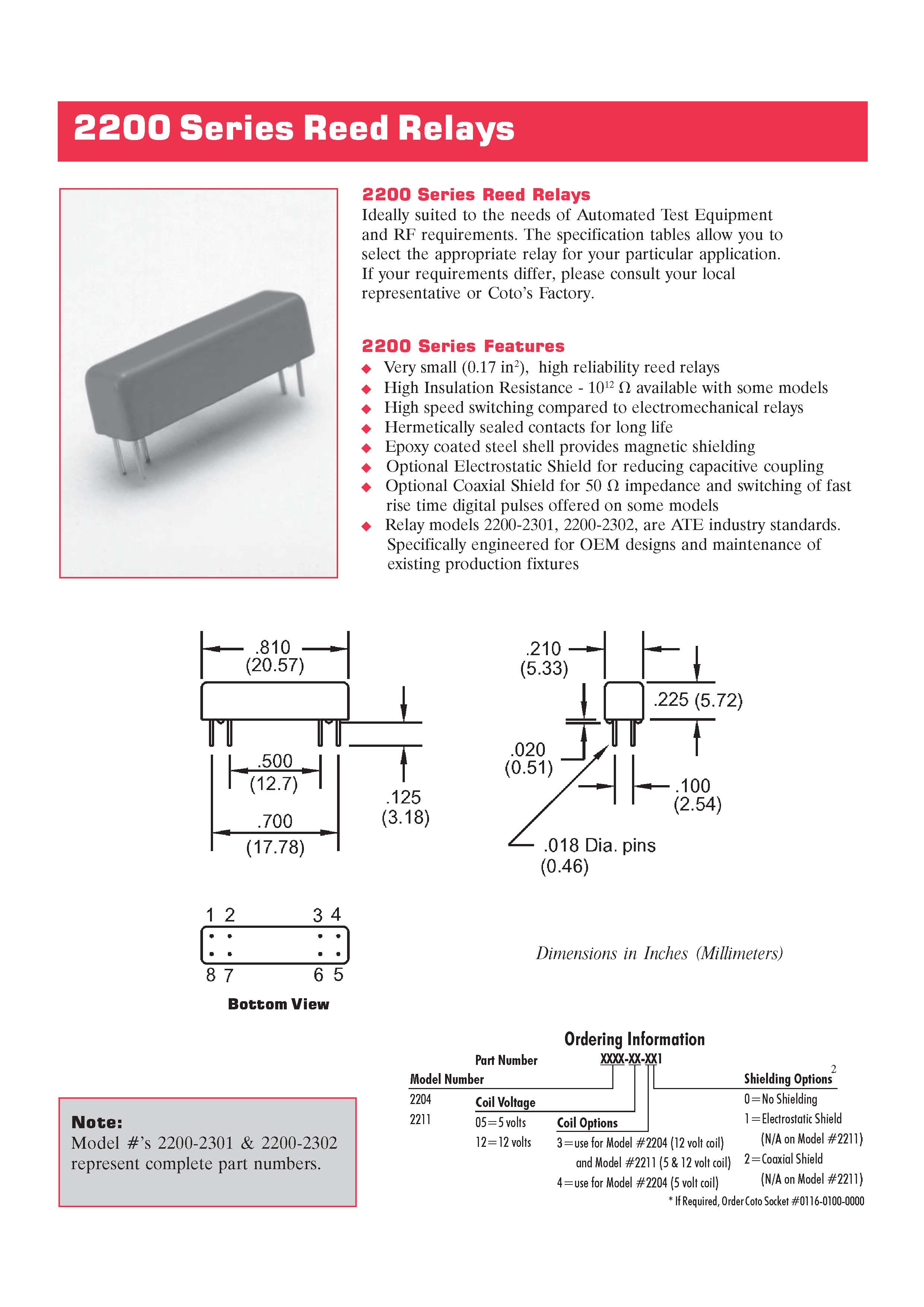 2200 Series Reed Relays

2200 Series Reed Relays
Ideally suited to the needs of Automated Test Equipment and RF requirements. The specification tables allow you to select the appropriate relay for your particular application. If your requirements differ, please consult your local representative or Coto's Factory.

2200 Series Features
◆ Very small (0.17 in$^2$), high reliability reed relays
◆ High Insulation Resistance - $10^{12}$ Ω available with some models
◆ High speed switching compared to electromechanical relays
◆ Hermetically sealed contacts for long life
◆ Epoxy coated steel shell provides magnetic shielding
◆ Optional Electrostatic Shield for reducing capacitive coupling
◆ Optional Coaxial Shield for 50 Ω impedance and switching of fast rise time digital pulses offered on some models
◆ Relay models 2200-2301, 2200-2302, are ATE industry standards. Specifically engineered for OEM designs and maintenance of existing production fixtures

.810 (20.57)
.500 (12.7)
.700 (17.78)
.125 (3.18)
.210 (5.33)
.225 (5.72)
.020 (0.51)
.100 (2.54)
.018 Dia. pins (0.46)

1 2 3 4
8 7 6 5
Bottom View

Dimensions in Inches (Millimeters)

Ordering Information
Part Number XXXX-XX-XX1
Model Number
2204
2211
Coil Voltage
05=5 volts
12=12 volts
Coil Options
3=use for Model #2204 (12 volt coil) and Model #2211 (5 & 12 volt coil)
4=use for Model #2204 (5 volt coil)
Shielding Options$^2$
0=No Shielding
1=Electrostatic Shield (N/A on Model #2211)
2=Coaxial Shield (N/A on Model #2211)
* If Required, Order Coto Socket #0116-0100-0000

Note:
Model #'s 2200-2301 & 2200-2302 represent complete part numbers.